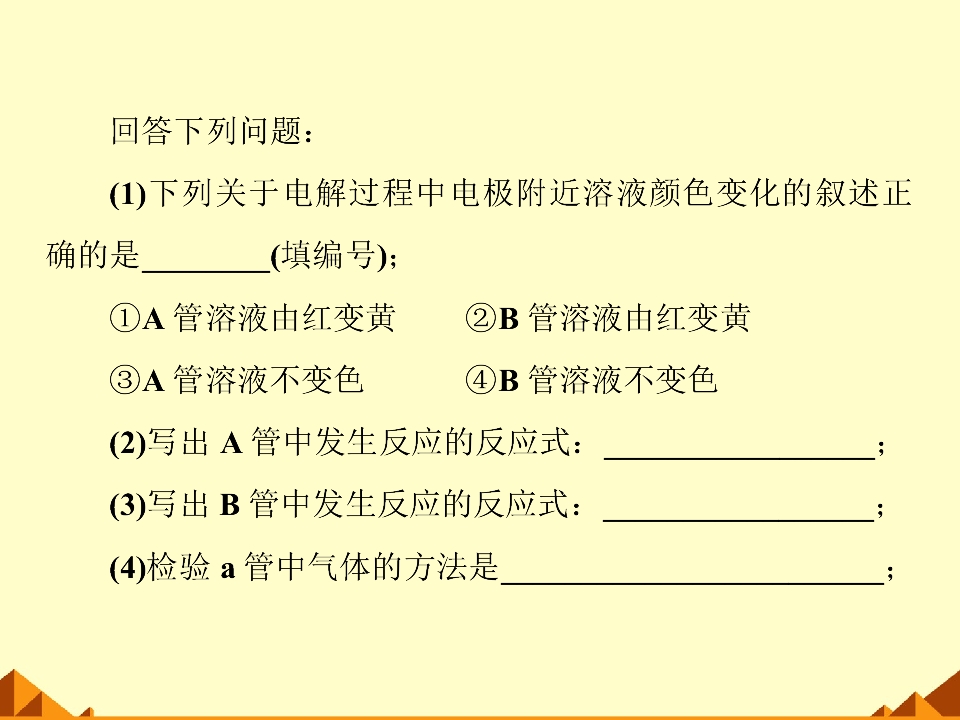 回答下列问题：

(1)下列关于电解过程中电极附近溶液颜色变化的叙述正确的是____(填编号)；

①A管溶液由红变黄 ②B管溶液由红变黄

③A管溶液不变色 ④B管溶液不变色

(2)写出A管中发生反应的反应式：____；

(3)写出B管中发生反应的反应式：____；

(4)检验a管中气体的方法是____；